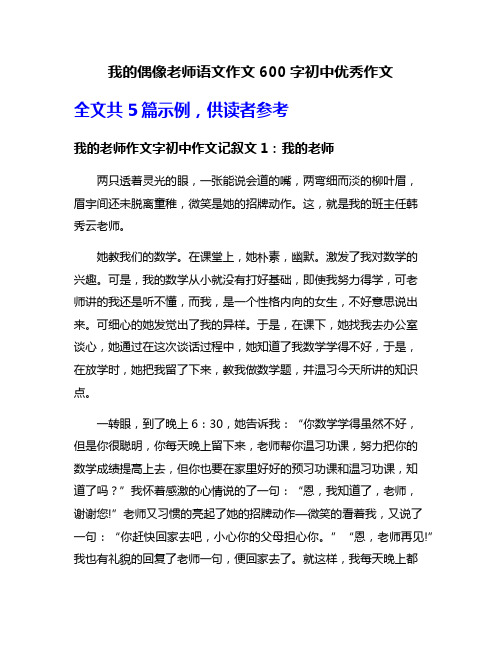 我的偶像老师语文作文 600 字初中优秀作文

全文共 5 篇示例，供读者参考

我的老师作文字初中作文记叙文 1：我的老师

两只透着灵光的眼，一张能说会道的嘴，两弯细而淡的柳叶眉，眉宇间还未脱离童稚，微笑是她的招牌动作。这，就是我的班主任韩秀云老师。

她教我们的数学。在课堂上，她朴素，幽默。激发了我对数学的兴趣。可是，我的数学从小就没有打好基础，即使我努力得学，可老师讲的我还是听不懂，而我，是一个性格内向的女生，不好意思说出来。可细心的她发觉出了我的异样。于是，在课下，她找我去办公室谈心，她通过在这次谈话过程中，她知道了我数学学得不好，于是，在放学时，她把我留了下来，教我做数学题，并温习今天所讲的知识点。

一转眼，到了晚上 6：30，她告诉我：“你数学学得虽然不好，但是你很聪明，你每天晚上留下来，老师帮你温习功课，努力把你的数学成绩提高上去，但你也要在家里好好的预习功课和温习功课，知道了吗？”我怀着感激的心情说的了一句：“恩，我知道了，老师，谢谢您!”老师又习惯的亮起了她的招牌动作—微笑的看着我，又说了一句：“你赶快回家去吧，小心你的父母担心你。”“恩，老师再见!”我也有礼貌的回复了老师一句，便回家去了。就这样，我每天晚上都